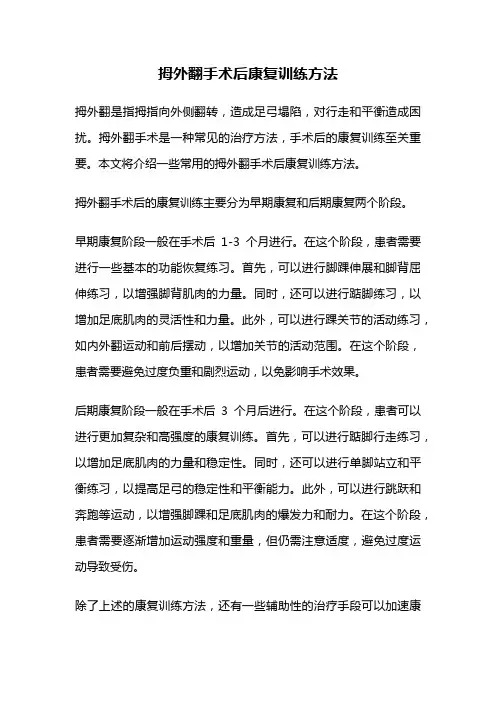 拇外翻手术后康复训练方法

拇外翻是指拇指向外侧翻转，造成足弓塌陷，对行走和平衡造成困扰。拇外翻手术是一种常见的治疗方法，手术后的康复训练至关重要。本文将介绍一些常用的拇外翻手术后康复训练方法。

拇外翻手术后的康复训练主要分为早期康复和后期康复两个阶段。

早期康复阶段一般在手术后 1-3 个月进行。在这个阶段，患者需要进行一些基本的功能恢复练习。首先，可以进行脚踝伸展和脚背屈伸练习，以增强脚背肌肉的力量。同时，还可以进行踮脚练习，以增加足底肌肉的灵活性和力量。此外，可以进行踝关节的活动练习，如内外翻运动和前后摆动，以增加关节的活动范围。在这个阶段，患者需要避免过度负重和剧烈运动，以免影响手术效果。

后期康复阶段一般在手术后 3 个月后进行。在这个阶段，患者可以进行更加复杂和高强度的康复训练。首先，可以进行踮脚行走练习，以增加足底肌肉的力量和稳定性。同时，还可以进行单脚站立和平衡练习，以提高足弓的稳定性和平衡能力。此外，可以进行跳跃和奔跑等运动，以增强脚踝和足底肌肉的爆发力和耐力。在这个阶段，患者需要逐渐增加运动强度和重量，但仍需注意适度，避免过度运动导致受伤。

除了上述的康复训练方法，还有一些辅助性的治疗手段可以加速康